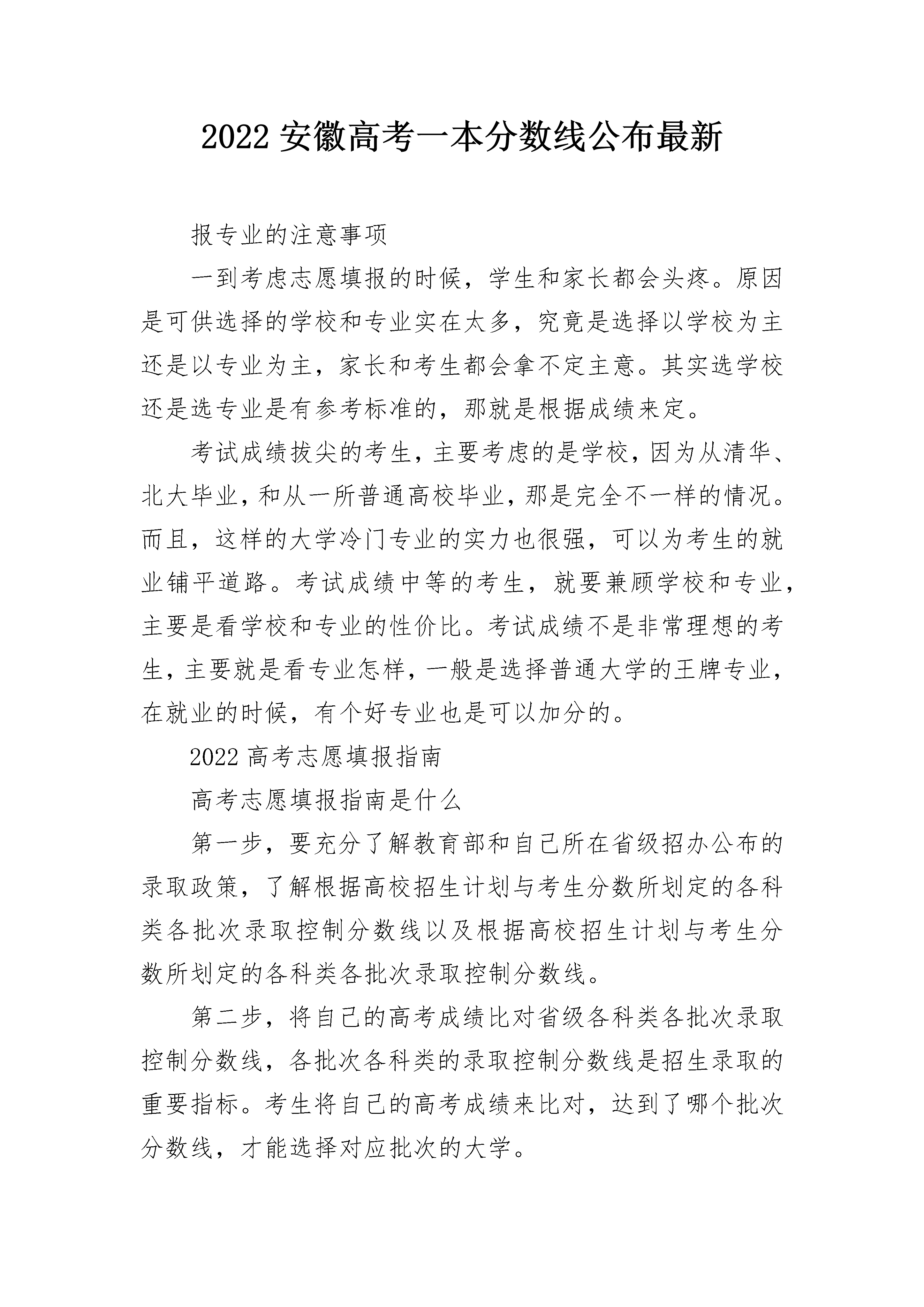 2022 安徽高考一本分数线公布最新

报专业的注意事项

一到考虑志愿填报的时候，学生和家长都会头疼。原因是可供选择的学校和专业实在太多，究竟是选择以学校为主还是以专业为主，家长和考生都会拿不定主意。其实选学校还是选专业是有参考标准的，那就是根据成绩来定。

考试成绩拔尖的考生，主要考虑的是学校，因为从清华、北大毕业，和从一所普通高校毕业，那是完全不一样的情况。而且，这样的大学冷门专业的实力也很强，可以为考生的就业铺平道路。考试成绩中等的考生，就要兼顾学校和专业，主要是看学校和专业的性价比。考试成绩不是非常理想的考生，主要就是看专业怎样，一般是选择普通大学的王牌专业，在就业的时候，有个好专业也是可以加分的。

2022 高考志愿填报指南

高考志愿填报指南是什么

第一步，要充分了解教育部和自己所在省级招办公布的录取政策，了解根据高校招生计划与考生分数所划定的各科类各批次录取控制分数线以及根据高校招生计划与考生分数所划定的各科类各批次录取控制分数线。

第二步，将自己的高考成绩比对省级各科类各批次录取控制分数线，各批次各科类的录取控制分数线是招生录取的重要指标。考生将自己的高考成绩来比对，达到了哪个批次分数线，才能选择对应批次的大学。